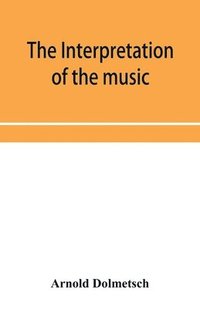 The Interpretation of the music

Arnold Dolmetsch